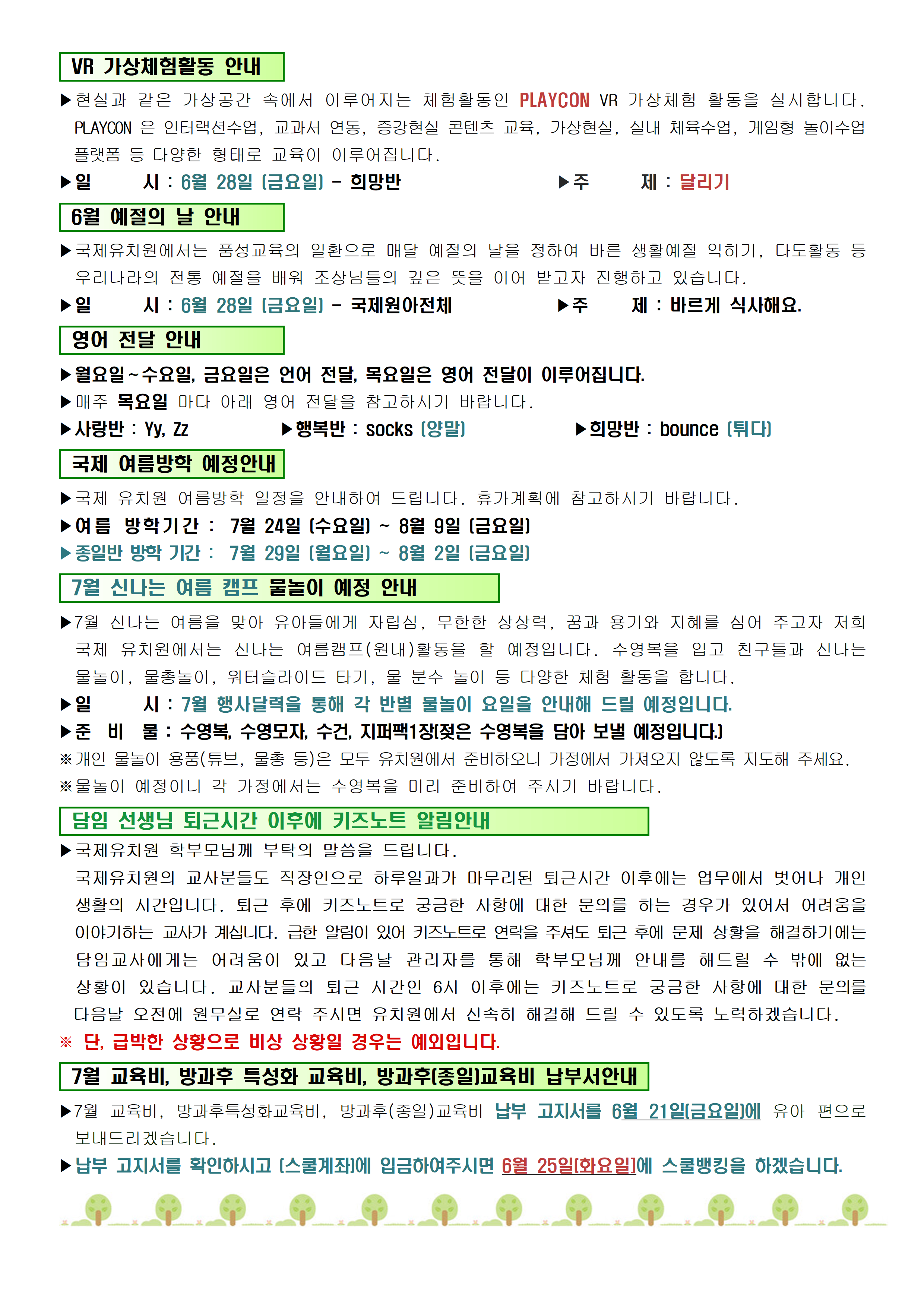 VR 가상체험활동 안내

▶현실과 같은 가상공간 속에서 이루어지는 체험활동인 PLAYCON VR 가상체험 활동을 실시합니다. PLAYCON 은 인터랙션수업, 교과서 연동, 증강현실 콘텐츠 교육, 가상현실, 실내 체육수업, 게임형 놀이수업 플랫폼 등 다양한 형태로 교육이 이루어집니다.

▶일 시 : 6월 28일 (금요일) - 희망반 ▶주 제 : 달리기

6월 예절의 날 안내

▶국제유치원에서는 품성교육의 일환으로 매달 예절의 날을 정하여 바른 생활예절 익히기, 다도활동 등 우리나라의 전통 예절을 배워 조상님들의 깊은 뜻을 이어 받고자 진행하고 있습니다.

▶일 시 : 6월 28일 (금요일) - 국제원아전체 ▶주 제 : 바르게 식사해요.

영어 전달 안내

▶월요일~수요일, 금요일은 언어 전달, 목요일은 영어 전달이 이루어집니다.

▶매주 목요일 마다 아래 영어 전달을 참고하시기 바랍니다.

▶사랑반 : Yy, Zz ▶행복반 : socks (양말) ▶희망반 : bounce (튀다)

국제 여름방학 예정안내

▶국제 유치원 여름방학 일정을 안내하여 드립니다. 휴가계획에 참고하시기 바랍니다.

▶여름 방학기간 : 7월 24일 (수요일) ~ 8월 9일 (금요일)

▶종일반 방학 기간 : 7월 29일 (월요일) ~ 8월 2일 (금요일)

7월 신나는 여름 캠프 물놀이 예정 안내

▶7월 신나는 여름을 맞아 유아들에게 자립심, 무한한 상상력, 꿈과 용기와 지혜를 심어 주고자 저희 국제 유치원에서는 신나는 여름캠프(원내)활동을 할 예정입니다. 수영복을 입고 친구들과 신나는 물놀이, 물총놀이, 워터슬라이드 타기, 물 분수 놀이 등 다양한 체험 활동을 합니다.

▶일 시 : 7월 행사달력을 통해 각 반별 물놀이 요일을 안내해 드릴 예정입니다.

▶준 비 물 : 수영복, 수영모자, 수건, 지퍼팩1장(젖은 수영복을 담아 보낼 예정입니다.)

※개인 물놀이 용품(튜브, 물총 등)은 모두 유치원에서 준비하오니 가정에서 가져오지 않도록 지도해 주세요.

※물놀이 예정이니 각 가정에서는 수영복을 미리 준비하여 주시기 바랍니다.

담임 선생님 퇴근시간 이후에 키즈노트 알림안내

▶국제유치원 학부모님께 부탁의 말씀을 드립니다.

국제유치원의 교사분들도 직장인으로 하루일과가 마무리된 퇴근시간 이후에는 업무에서 벗어나 개인 생활의 시간입니다. 퇴근 후에 키즈노트로 궁금한 사항에 대한 문의를 하는 경우가 있어서 어려움을 이야기하는 교사가 계십니다. 급한 알림이 있어 키즈노트로 연락을 주셔도 퇴근 후에 문제 상황을 해결하기에는 담임교사에게는 어려움이 있고 다음날 관리자를 통해 학부모님께 안내를 해드릴 수 밖에 없는 상황이 있습니다. 교사분들의 퇴근 시간인 6시 이후에는 키즈노트로 궁금한 사항에 대한 문의를 다음날 오전에 원무실로 연락 주시면 유치원에서 신속히 해결해 드릴 수 있도록 노력하겠습니다.

※ 단, 급박한 상황으로 비상 상황일 경우는 예외입니다.

7월 교육비, 방과후 특성화 교육비, 방과후(종일)교육비 납부서안내

▶7월 교육비, 방과후특성화교육비, 방과후(종일)교육비 납부 고지서를 6월 21일(금요일)에 유아 편으로 보내드리겠습니다.

▶납부 고지서를 확인하시고 (스쿨계좌)에 입금하여주시면 6월 25일(화요일)에 스쿨뱅킹을 하겠습니다.